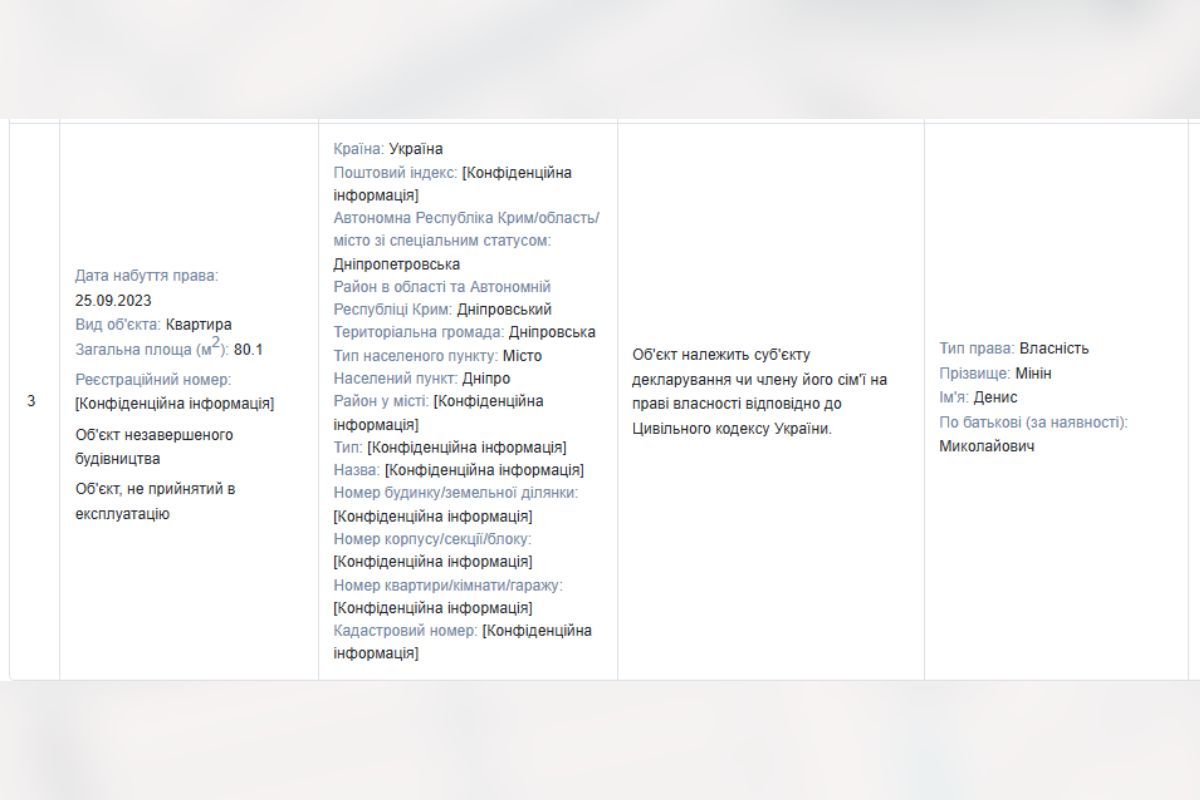 | 3 | Дата набуття права: 25.09.2023 Вид об'єкта: Квартира Загальна площа (м$^2$): 80.1 Реєстраційний номер: [Конфіденційна інформація] Об'єкт незавершеного будівництва Об'єкт, не прийнятий в експлуатацію | Країна: Україна Поштовий індекс: [Конфіденційна інформація] Автономна Республіка Крим/область/місто зі спеціальним статусом: Дніпропетровська Район в області та Автономній Республіці Крим: Дніпровський Територіальна громада: Дніпровська Тип населеного пункту: Місто Населений пункт: Дніпро Район у місті: [Конфіденційна інформація] Тип: [Конфіденційна інформація] Назва: [Конфіденційна інформація] Номер будинку/земельної ділянки: [Конфіденційна інформація] Номер корпусу/секції/блоку: [Конфіденційна інформація] Номер квартири/кімнати/гаражу: [Конфіденційна інформація] Кадастровий номер: [Конфіденційна інформація] | Об'єкт належить суб'єкту декларування чи члену його сім'ї на праві власності відповідно до Цивільного кодексу України. | Тип права: Власність Прізвище: Мінін Ім'я: Денис По батькові (за наявності): Миколайович |
|---|---|---|---|---|